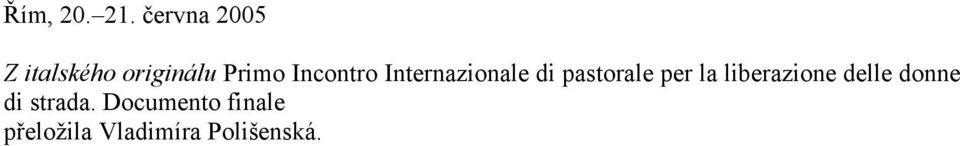 Řím, 20.–21. června 2005

Z italského originálu Primo Incontro Internazionale di pastorale per la liberazione delle donne di strada. Documento finale
přeložila Vladimíra Polišenská.